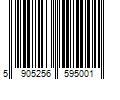 5 905256 595001